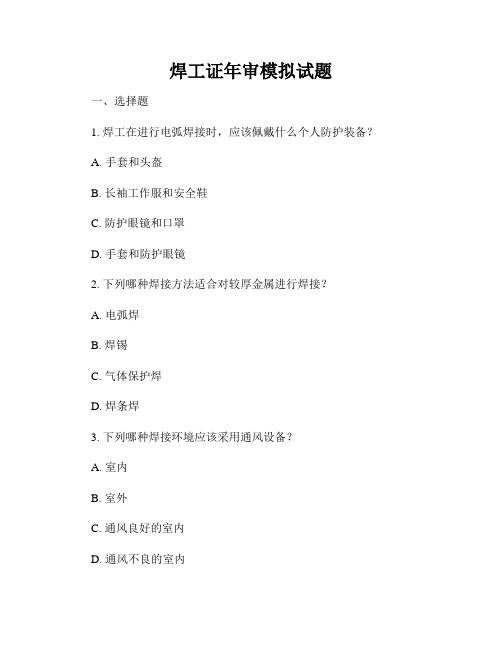 焊工证年审模拟试题

一、选择题

1. 焊工在进行电弧焊接时，应该佩戴什么个人防护装备？

A. 手套和头盔

B. 长袖工作服和安全鞋

C. 防护眼镜和口罩

D. 手套和防护眼镜

2. 下列哪种焊接方法适合对较厚金属进行焊接？

A. 电弧焊

B. 焊锡

C. 气体保护焊

D. 焊条焊

3. 下列哪种焊接环境应该采用通风设备？

A. 室内

B. 室外

C. 通风良好的室内

D. 通风不良的室内